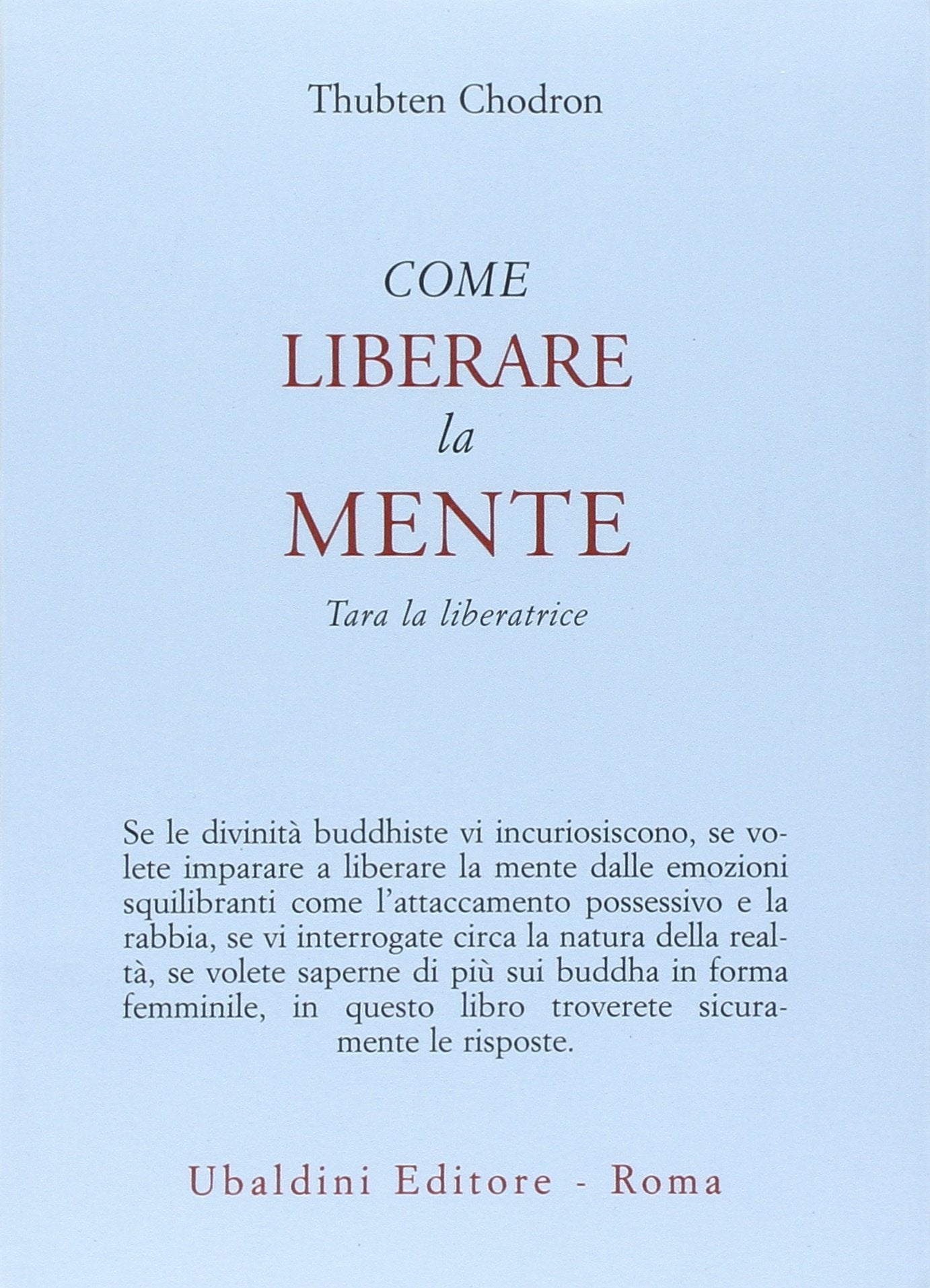 Thubten Chodron

COME
LIBERARE
la
MENTE

Tara la liberatrice

Se le divinità buddhiste vi incuriosiscono, se volete imparare a liberare la mente dalle emozioni squilibranti come l'attaccamento possessivo e la rabbia, se vi interrogate circa la natura della realtà, se volete saperne di più sui buddha in forma femminile, in questo libro troverete sicuramente le risposte.

Ubaldini Editore - Roma